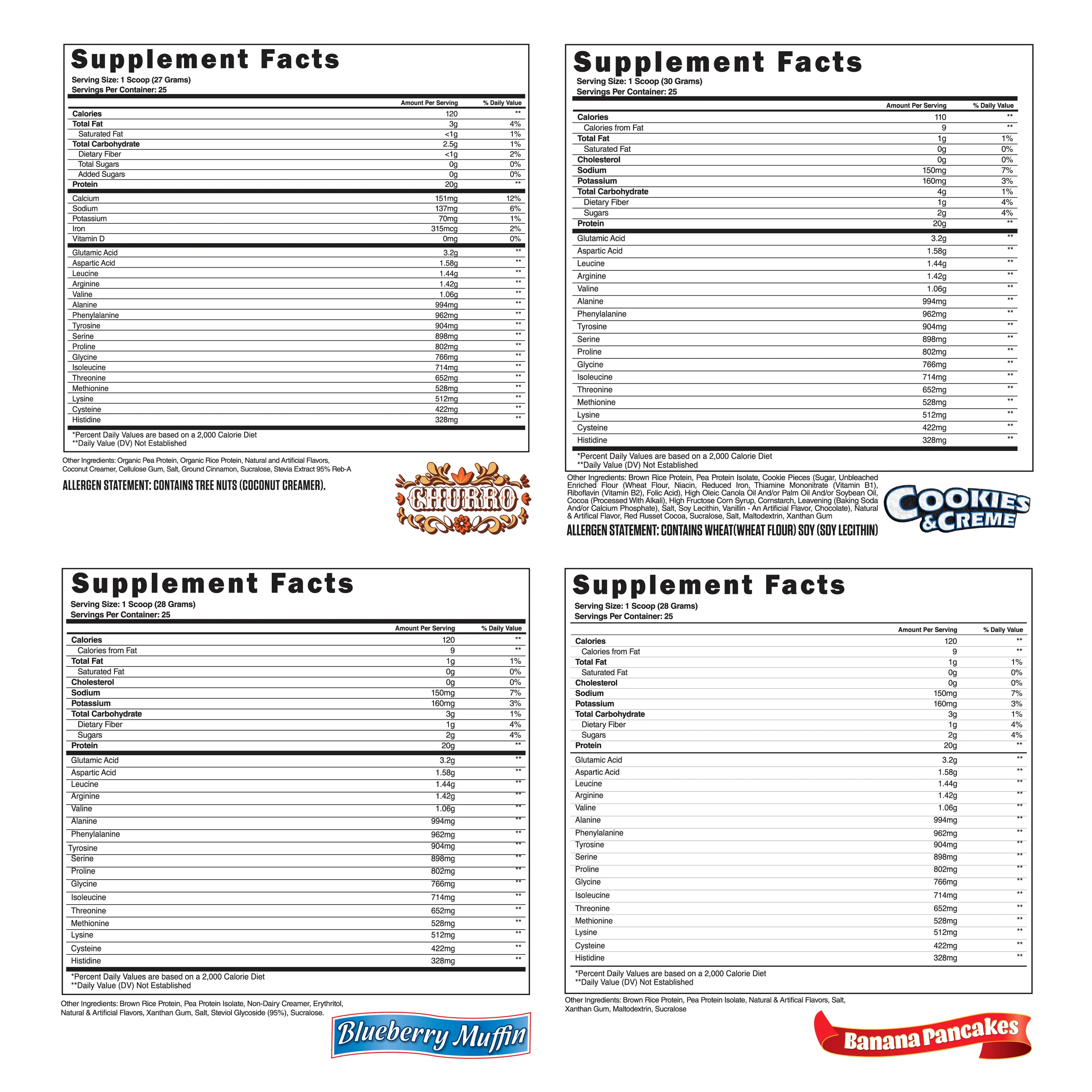 Supplement Facts
Serving Size: 1 Scoop (27 Grams)
Servings Per Container: 25

| | Amount Per Serving | % Daily Value |
|---|---|---|
| Calories | 120 | ** |
| Total Fat | 3g | 4% |
| Saturated Fat | <1g | 1% |
| Total Carbohydrate | 2.5g | 1% |
| Dietary Fiber | <1g | 2% |
| Total Sugars | 0g | 0% |
| Added Sugars | 0g | 0% |
| Protein | 20g | ** |
| Calcium | 151mg | 12% |
| Sodium | 137mg | 6% |
| Potassium | 70mg | 1% |
| Iron | 315mcg | 2% |
| Vitamin D | 0mg | 0% |
| Glutamic Acid | 3.2g | ** |
| Aspartic Acid | 1.58g | ** |
| Leucine | 1.44g | ** |
| Arginine | 1.42g | ** |
| Valine | 1.06g | ** |
| Alanine | 994mg | ** |
| Phenylalanine | 962mg | ** |
| Tyrosine | 904mg | ** |
| Serine | 898mg | ** |
| Proline | 802mg | ** |
| Glycine | 766mg | ** |
| Isoleucine | 714mg | ** |
| Threonine | 652mg | ** |
| Methionine | 528mg | ** |
| Lysine | 512mg | ** |
| Cysteine | 422mg | ** |
| Histidine | 328mg | ** |

*Percent Daily Values are based on a 2,000 Calorie Diet
**Daily Value (DV) Not Established

Other Ingredients: Organic Pea Protein, Organic Rice Protein, Natural and Artificial Flavors, Coconut Creamer, Cellulose Gum, Salt, Ground Cinnamon, Sucralose, Stevia Extract 95% Reb-A

ALLERGEN STATEMENT: CONTAINS TREE NUTS (COCONUT CREAMER).

CHURRO

Supplement Facts
Serving Size: 1 Scoop (30 Grams)
Servings Per Container: 25

| | Amount Per Serving | % Daily Value |
|---|---|---|
| Calories | 110 | ** |
| Calories from Fat | 9 | ** |
| Total Fat | 1g | 1% |
| Saturated Fat | 0g | 0% |
| Cholesterol | 0g | 0% |
| Sodium | 150mg | 7% |
| Potassium | 160mg | 3% |
| Total Carbohydrate | 4g | 1% |
| Dietary Fiber | 1g | 4% |
| Sugars | 2g | 4% |
| Protein | 20g | ** |
| Glutamic Acid | 3.2g | ** |
| Aspartic Acid | 1.58g | ** |
| Leucine | 1.44g | ** |
| Arginine | 1.42g | ** |
| Valine | 1.06g | ** |
| Alanine | 994mg | ** |
| Phenylalanine | 962mg | ** |
| Tyrosine | 904mg | ** |
| Serine | 898mg | ** |
| Proline | 802mg | ** |
| Glycine | 766mg | ** |
| Isoleucine | 714mg | ** |
| Threonine | 652mg | ** |
| Methionine | 528mg | ** |
| Lysine | 512mg | ** |
| Cysteine | 422mg | ** |
| Histidine | 328mg | ** |

*Percent Daily Values are based on a 2,000 Calorie Diet
**Daily Value (DV) Not Established

Other Ingredients: Brown Rice Protein, Pea Protein Isolate, Cookie Pieces (Sugar, Unbleached Enriched Flour (Wheat Flour, Niacin, Reduced Iron, Thiamine Mononitrate (Vitamin B1), Riboflavin (Vitamin B2), Folic Acid), High Oleic Canola Oil And/or Palm Oil And/or Soybean Oil, Cocoa (Processed With Alkali), High Fructose Corn Syrup, Cornstarch, Leavening (Baking Soda And/or Calcium Phosphate), Salt, Soy Lecithin, Vanillin - An Artificial Flavor, Chocolate), Natural & Artifical Flavor, Red Russet Cocoa, Sucralose, Salt, Maltodextrin, Xanthan Gum

ALLERGEN STATEMENT: CONTAINS WHEAT(WHEAT FLOUR) SOY (SOY LECITHIN)

COOKIES & CREME

Supplement Facts
Serving Size: 1 Scoop (28 Grams)
Servings Per Container: 25

| | Amount Per Serving | % Daily Value |
|---|---|---|
| Calories | 120 | ** |
| Calories from Fat | 9 | ** |
| Total Fat | 1g | 1% |
| Saturated Fat | 0g | 0% |
| Cholesterol | 0g | 0% |
| Sodium | 150mg | 7% |
| Potassium | 160mg | 3% |
| Total Carbohydrate | 3g | 1% |
| Dietary Fiber | 1g | 4% |
| Sugars | 2g | 4% |
| Protein | 20g | ** |
| Glutamic Acid | 3.2g | ** |
| Aspartic Acid | 1.58g | ** |
| Leucine | 1.44g | ** |
| Arginine | 1.42g | ** |
| Valine | 1.06g | ** |
| Alanine | 994mg | ** |
| Phenylalanine | 962mg | ** |
| Tyrosine | 904mg | ** |
| Serine | 898mg | ** |
| Proline | 802mg | ** |
| Glycine | 766mg | ** |
| Isoleucine | 714mg | ** |
| Threonine | 652mg | ** |
| Methionine | 528mg | ** |
| Lysine | 512mg | ** |
| Cysteine | 422mg | ** |
| Histidine | 328mg | ** |

*Percent Daily Values are based on a 2,000 Calorie Diet
**Daily Value (DV) Not Established

Other Ingredients: Brown Rice Protein, Pea Protein Isolate, Non-Dairy Creamer, Erythritol, Natural & Artificial Flavors, Xanthan Gum, Salt, Steviol Glycoside (95%), Sucralose.

Blueberry Muffin

Supplement Facts
Serving Size: 1 Scoop (28 Grams)
Servings Per Container: 25

| | Amount Per Serving | % Daily Value |
|---|---|---|
| Calories | 120 | ** |
| Calories from Fat | 9 | ** |
| Total Fat | 1g | 1% |
| Saturated Fat | 0g | 0% |
| Cholesterol | 0g | 0% |
| Sodium | 150mg | 7% |
| Potassium | 160mg | 3% |
| Total Carbohydrate | 3g | 1% |
| Dietary Fiber | 1g | 4% |
| Sugars | 2g | 4% |
| Protein | 20g | ** |
| Glutamic Acid | 3.2g | ** |
| Aspartic Acid | 1.58g | ** |
| Leucine | 1.44g | ** |
| Arginine | 1.42g | ** |
| Valine | 1.06g | ** |
| Alanine | 994mg | ** |
| Phenylalanine | 962mg | ** |
| Tyrosine | 904mg | ** |
| Serine | 898mg | ** |
| Proline | 802mg | ** |
| Glycine | 766mg | ** |
| Isoleucine | 714mg | ** |
| Threonine | 652mg | ** |
| Methionine | 528mg | ** |
| Lysine | 512mg | ** |
| Cysteine | 422mg | ** |
| Histidine | 328mg | ** |

*Percent Daily Values are based on a 2,000 Calorie Diet
**Daily Value (DV) Not Established

Other Ingredients: Brown Rice Protein, Pea Protein Isolate, Natural & Artifical Flavors, Salt, Xanthan Gum, Maltodextrin, Sucralose

Banana Pancakes